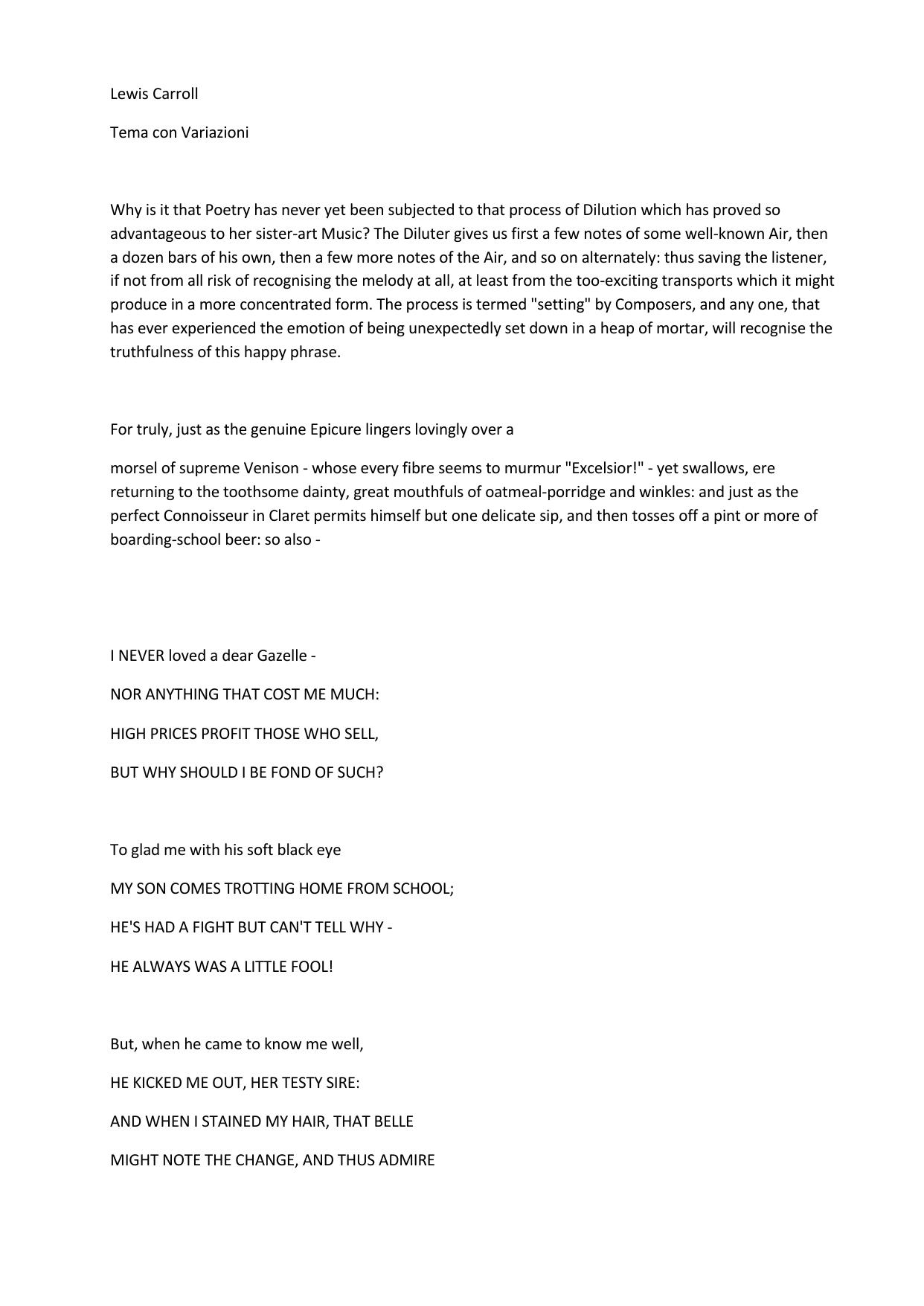 Lewis Carroll

Tema con Variazioni

Why is it that Poetry has never yet been subjected to that process of Dilution which has proved so advantageous to her sister-art Music? The Diluter gives us first a few notes of some well-known Air, then a dozen bars of his own, then a few more notes of the Air, and so on alternately: thus saving the listener, if not from all risk of recognising the melody at all, at least from the too-exciting transports which it might produce in a more concentrated form. The process is termed "setting" by Composers, and any one, that has ever experienced the emotion of being unexpectedly set down in a heap of mortar, will recognise the truthfulness of this happy phrase.

For truly, just as the genuine Epicure lingers lovingly over a

morsel of supreme Venison - whose every fibre seems to murmur "Excelsior!" - yet swallows, ere returning to the toothsome dainty, great mouthfuls of oatmeal-porridge and winkles: and just as the perfect Connoisseur in Claret permits himself but one delicate sip, and then tosses off a pint or more of boarding-school beer: so also -

I NEVER loved a dear Gazelle -

NOR ANYTHING THAT COST ME MUCH:

HIGH PRICES PROFIT THOSE WHO SELL,

BUT WHY SHOULD I BE FOND OF SUCH?

To glad me with his soft black eye

MY SON COMES TROTTING HOME FROM SCHOOL;

HE'S HAD A FIGHT BUT CAN'T TELL WHY -

HE ALWAYS WAS A LITTLE FOOL!

But, when he came to know me well,

HE KICKED ME OUT, HER TESTY SIRE:

AND WHEN I STAINED MY HAIR, THAT BELLE

MIGHT NOTE THE CHANGE, AND THUS ADMIRE